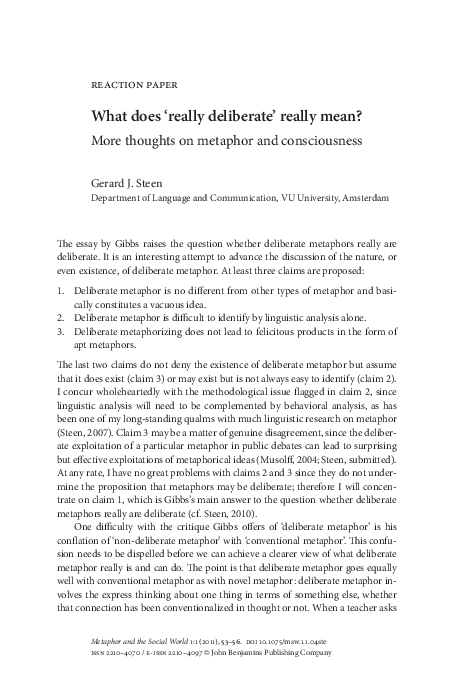 REACTION PAPER

What does 'really deliberate' really mean?

More thoughts on metaphor and consciousness

Gerard J. Steen

Department of Language and Communication, VU University, Amsterdam

The essay by Gibbs raises the question whether deliberate metaphors really are deliberate. It is an interesting attempt to advance the discussion of the nature, or even existence, of deliberate metaphor. At least three claims are proposed:

1. Deliberate metaphor is no different from other types of metaphor and basically constitutes a vacuous idea.
2. Deliberate metaphor is difficult to identify by linguistic analysis alone.
3. Deliberate metaphorizing does not lead to felicitous products in the form of apt metaphors.

The last two claims do not deny the existence of deliberate metaphor but assume that it does exist (claim 3) or may exist but is not always easy to identify (claim 2). I concur wholeheartedly with the methodological issue flagged in claim 2, since linguistic analysis will need to be complemented by behavioral analysis, as has been one of my long-standing qualms with much linguistic research on metaphor (Steen, 2007). Claim 3 may be a matter of genuine disagreement, since the deliberate exploitation of a particular metaphor in public debates can lead to surprising but effective exploitations of metaphorical ideas (Musolff, 2004; Steen, submitted). At any rate, I have no great problems with claims 2 and 3 since they do not undermine the proposition that metaphors may be deliberate; therefore I will concentrate on claim 1, which is Gibbs's main answer to the question whether deliberate metaphors really are deliberate (cf. Steen, 2010).

One difficulty with the critique Gibbs offers of 'deliberate metaphor' is his conflation of 'non-deliberate metaphor' with 'conventional metaphor'. This confusion needs to be dispelled before we can achieve a clearer view of what deliberate metaphor really is and can do. The point is that deliberate metaphor goes equally well with conventional metaphor as with novel metaphor: deliberate metaphor involves the express thinking about one thing in terms of something else, whether that connection has been conventionalized in thought or not. When a teacher asks

Metaphor and the Social World 1:1 (2011), 53–56. DOI 10.1075/msw.1.1.04ste
ISSN 2210–4070 / E-ISSN 2210–4097 © John Benjamins Publishing Company